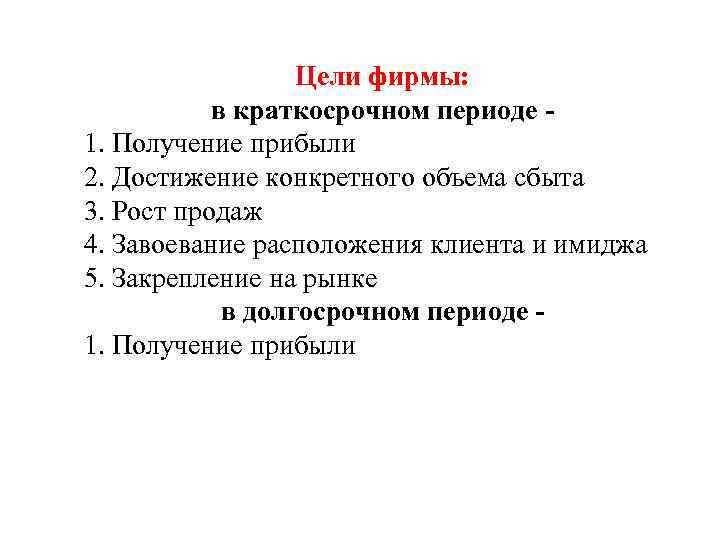 Цели фирмы:
в краткосрочном периоде -
1. Получение прибыли
2. Достижение конкретного объема сбыта
3. Рост продаж
4. Завоевание расположения клиента и имиджа
5. Закрепление на рынке
в долгосрочном периоде -
1. Получение прибыли